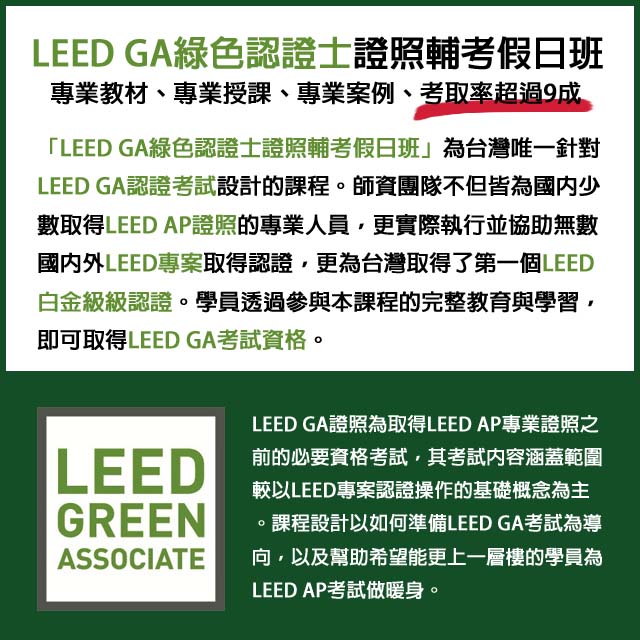 LEED GA綠色認證士證照輔考假日班

專業教材、專業授課、專業案例、考取率超過9成

「LEED GA綠色認證士證照輔考假日班」為台灣唯一針對LEED GA認證考試設計的課程。師資團隊不但皆為國內少數取得LEED AP證照的專業人員，更實際執行並協助無數國內外LEED專案取得認證，更為台灣取得了第一個LEED白金級級認證。學員透過參與本課程的完整教育與學習，即可取得LEED GA考試資格。

LEED GREEN ASSOCIATE

LEED GA證照為取得LEED AP專業證照之前的必要資格考試，其考試內容涵蓋範圍較以LEED專案認證操作的基礎概念為主。課程設計以如何準備LEED GA考試為導向，以及幫助希望能更上一層樓的學員為LEED AP考試做暖身。